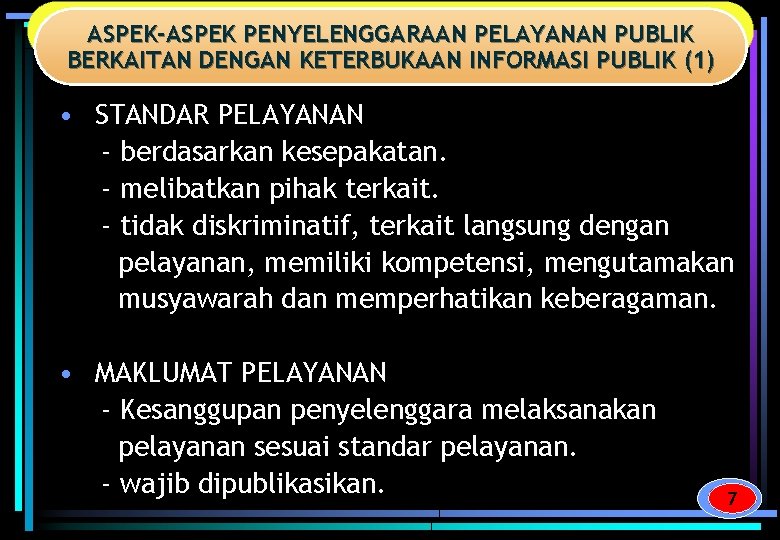 ASPEK-ASPEK PENYELENGGARAAN PELAYANAN PUBLIK BERKAITAN DENGAN KETERBUKAAN INFORMASI PUBLIK (1)

• STANDAR PELAYANAN
- berdasarkan kesepakatan.
- melibatkan pihak terkait.
- tidak diskriminatif, terkait langsung dengan pelayanan, memiliki kompetensi, mengutamakan musyawarah dan memperhatikan keberagaman.

• MAKLUMAT PELAYANAN
- Kesanggupan penyelenggara melaksanakan pelayanan sesuai standar pelayanan.
- wajib dipublikasikan.

7